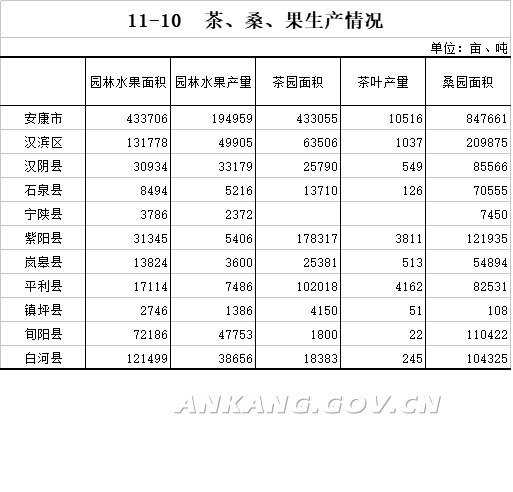 11-10　茶、桑、果生产情况

单位：亩、吨

|  | 园林水果面积 | 园林水果产量 | 茶园面积 | 茶叶产量 | 桑园面积 |
|---|---|---|---|---|---|
| 安康市 | 433706 | 194959 | 433055 | 10516 | 847661 |
| 汉滨区 | 131778 | 49905 | 63506 | 1037 | 209875 |
| 汉阴县 | 30934 | 33179 | 25790 | 549 | 85566 |
| 石泉县 | 8494 | 5216 | 13710 | 126 | 70555 |
| 宁陕县 | 3786 | 2372 |  |  | 7450 |
| 紫阳县 | 31345 | 5406 | 178317 | 3811 | 121935 |
| 岚皋县 | 13824 | 3600 | 25381 | 513 | 54894 |
| 平利县 | 17114 | 7486 | 102018 | 4162 | 82531 |
| 镇坪县 | 2746 | 1386 | 4150 | 51 | 108 |
| 旬阳县 | 72186 | 47753 | 1800 | 22 | 110422 |
| 白河县 | 121499 | 38656 | 18383 | 245 | 104325 |

ANKANG.GOV.CN